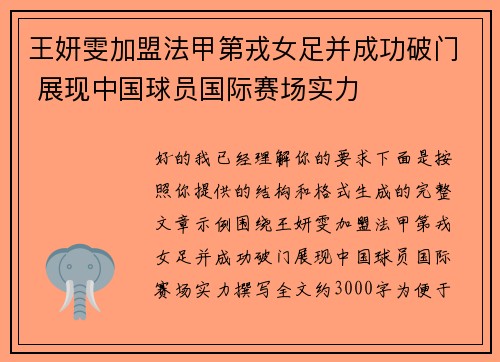 王妍雯加盟法甲第戎女足并成功破门 展现中国球员国际赛场实力

好的我已经理解你的要求下面是按照你提供的结构和格式生成的完整文章示例围绕王妍雯加盟法甲第戎女足并成功破门展现中国球员国际赛场实力撰写全文约3000字为便于